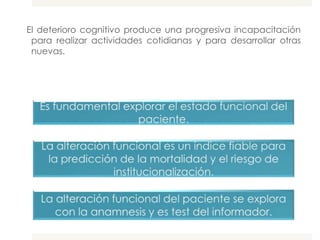 El deterioro cognitivo produce una progresiva incapacitación para realizar actividades cotidianas y para desarrollar otras nuevas.

Es fundamental explorar el estado funcional del paciente.

La alteración funcional es un índice fiable para la predicción de la mortalidad y el riesgo de institucionalización.

La alteración funcional del paciente se explora con la anamnesis y es test del informador.